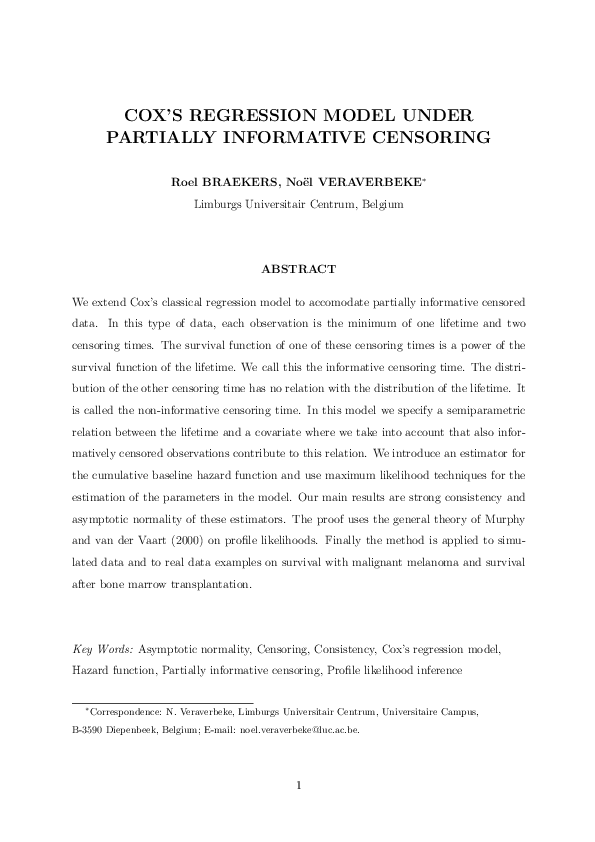 COX'S REGRESSION MODEL UNDER PARTIALLY INFORMATIVE CENSORING

Roel BRAEKERS, Noël VERAVERBEKE*
Limburgs Universitair Centrum, Belgium

ABSTRACT

We extend Cox's classical regression model to accomodate partially informative censored data. In this type of data, each observation is the minimum of one lifetime and two censoring times. The survival function of one of these censoring times is a power of the survival function of the lifetime. We call this the informative censoring time. The distribution of the other censoring time has no relation with the distribution of the lifetime. It is called the non-informative censoring time. In this model we specify a semiparametric relation between the lifetime and a covariate where we take into account that also informatively censored observations contribute to this relation. We introduce an estimator for the cumulative baseline hazard function and use maximum likelihood techniques for the estimation of the parameters in the model. Our main results are strong consistency and asymptotic normality of these estimators. The proof uses the general theory of Murphy and van der Vaart (2000) on profile likelihoods. Finally the method is applied to simulated data and to real data examples on survival with malignant melanoma and survival after bone marrow transplantation.

Key Words: Asymptotic normality, Censoring, Consistency, Cox's regression model, Hazard function, Partially informative censoring, Profile likelihood inference

*Correspondence: N. Veraverbeke, Limburgs Universitair Centrum, Universitaire Campus, B-3590 Diepenbeek, Belgium; E-mail: noel.veraverbeke@luc.ac.be.

1